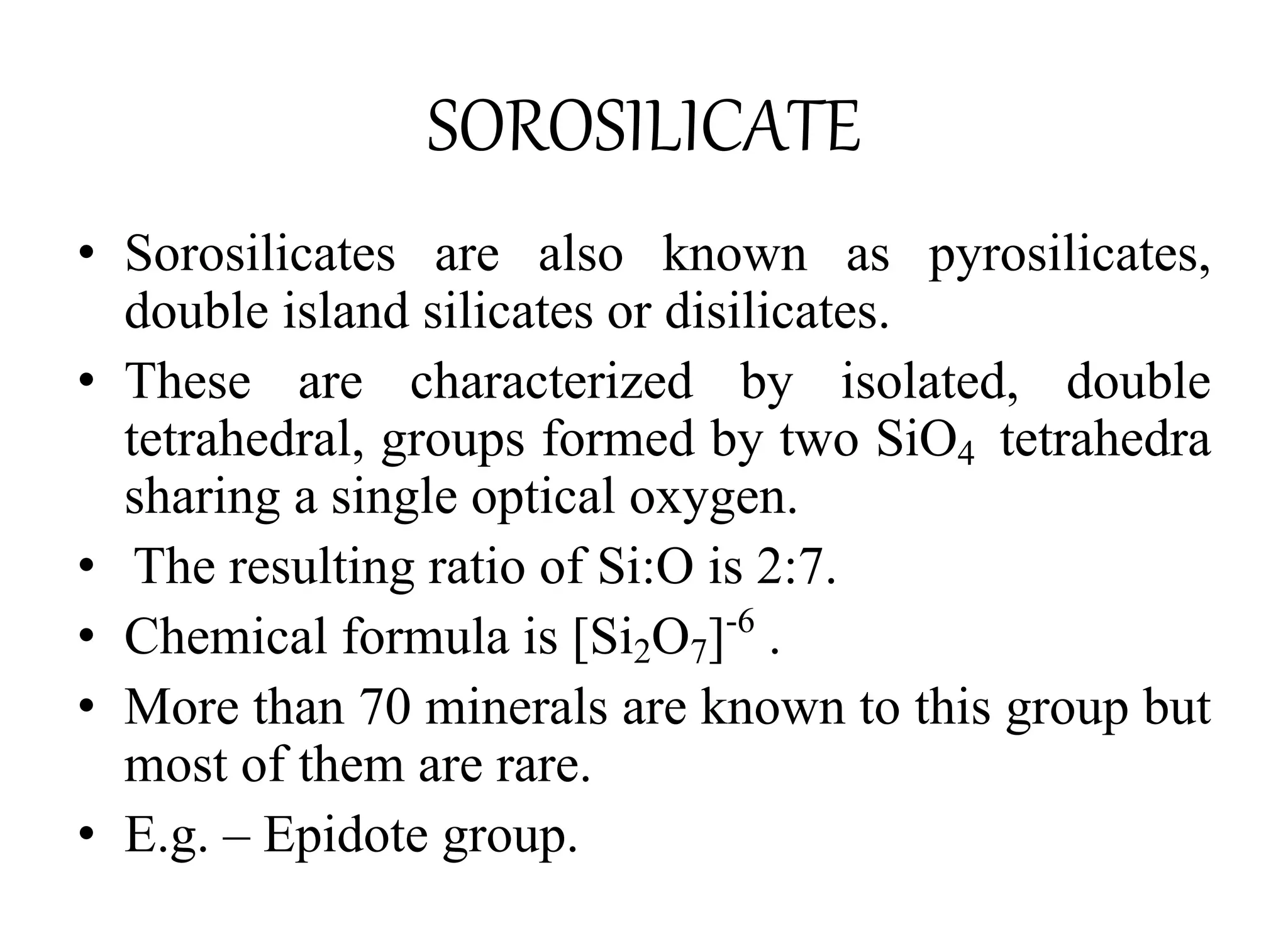 SOROSILICATE

• Sorosilicates are also known as pyrosilicates, double island silicates or disilicates.

• These are characterized by isolated, double tetrahedral, groups formed by two $SiO_4$ tetrahedra sharing a single optical oxygen.

• The resulting ratio of Si:O is 2:7.

• Chemical formula is $[Si_2O_7]^{-6}$ .

• More than 70 minerals are known to this group but most of them are rare.

• E.g. – Epidote group.